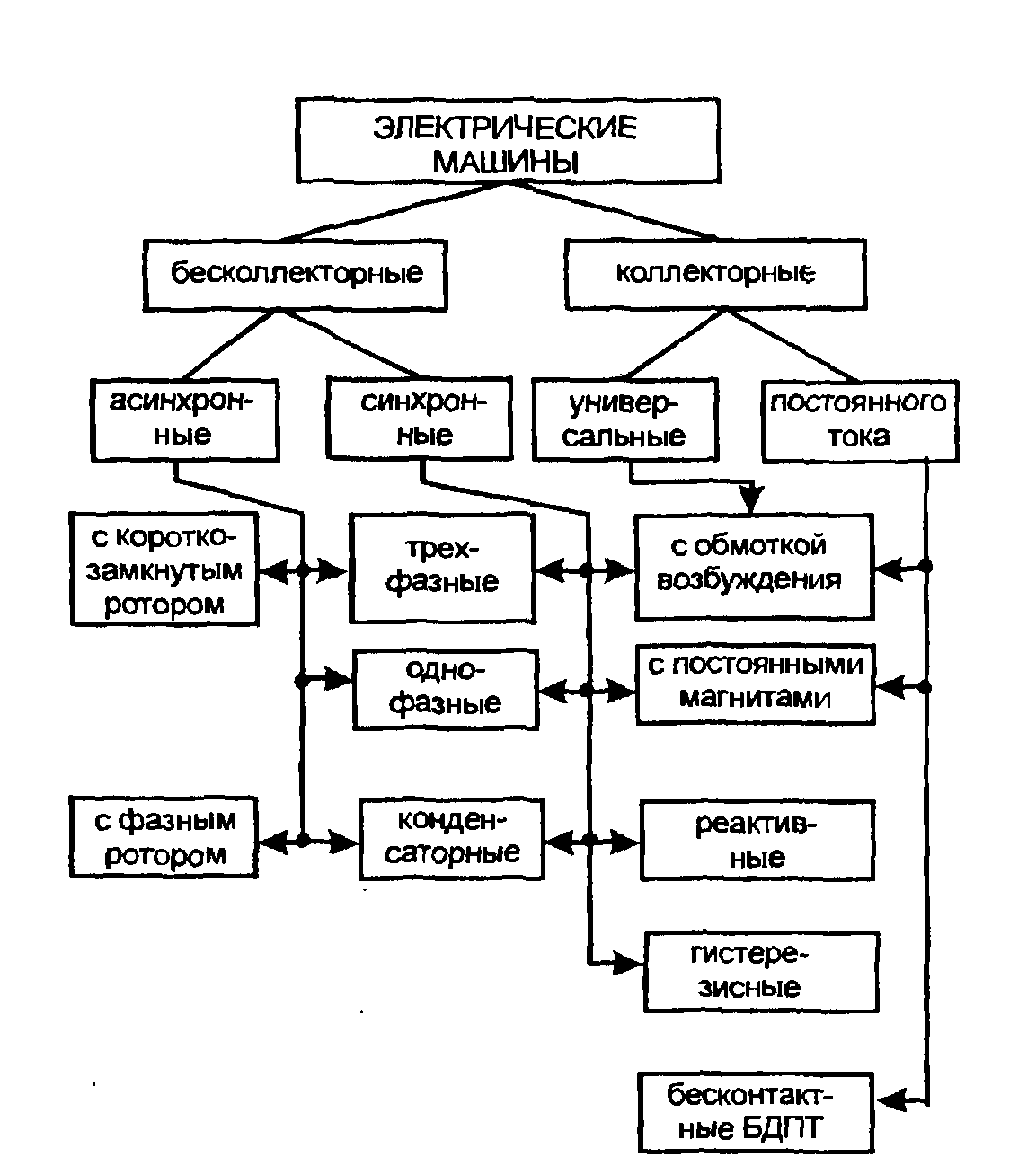 ЭЛЕКТРИЧЕСКИЕ МАШИНЫ

бесколлекторные

коллекторные

асинхронные

синхронные

универсальные

постоянного тока

с короткозамкнутым ротором

трехфазные

с обмоткой возбуждения

однофазные

с постоянными магнитами

с фазным ротором

конденсаторные

реактивные

гистерезисные

бесконтактные БДПТ